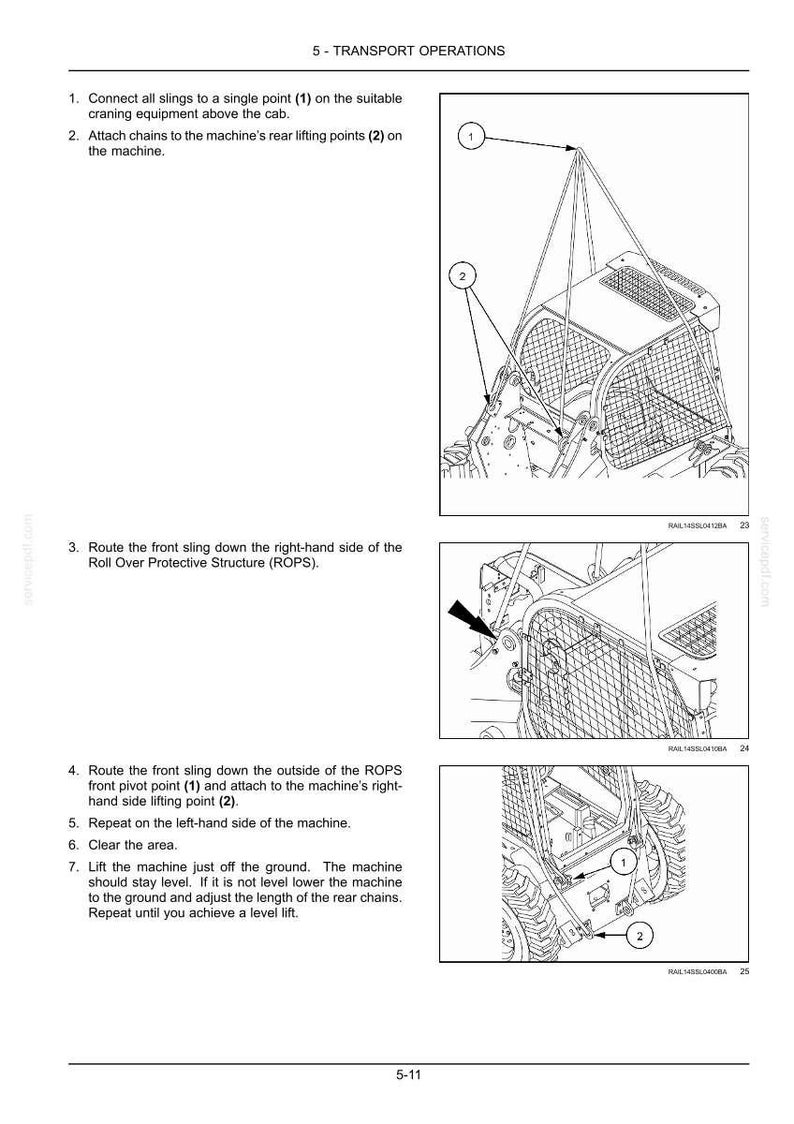 5 - TRANSPORT OPERATIONS

1. Connect all slings to a single point (1) on the suitable craning equipment above the cab.
2. Attach chains to the machine's rear lifting points (2) on the machine.

1

2

RAIL14SSL0412BA 23

3. Route the front sling down the right-hand side of the Roll Over Protective Structure (ROPS).

RAIL14SSL0410BA 24

4. Route the front sling down the outside of the ROPS front pivot point (1) and attach to the machine's right-hand side lifting point (2).
5. Repeat on the left-hand side of the machine.
6. Clear the area.
7. Lift the machine just off the ground. The machine should stay level. If it is not level lower the machine to the ground and adjust the length of the rear chains. Repeat until you achieve a level lift.

1

2

RAIL14SSL0400BA 25

5-11

servicepdf.com